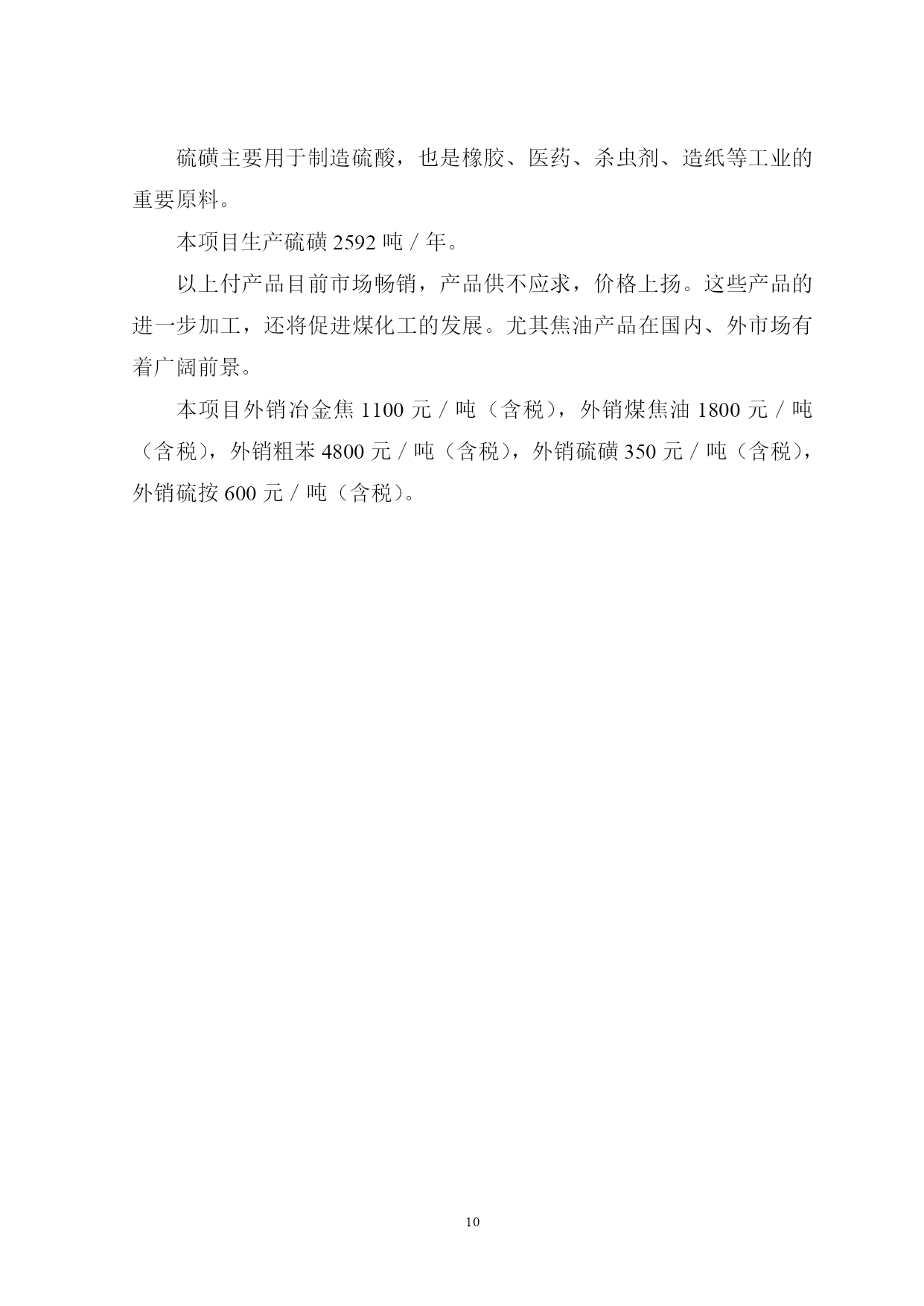 硫磺主要用于制造硫酸，也是橡胶、医药、杀虫剂、造纸等工业的重要原料。

本项目生产硫磺 2592 吨／年。

以上付产品目前市场畅销，产品供不应求，价格上扬。这些产品的进一步加工，还将促进煤化工的发展。尤其焦油产品在国内、外市场有着广阔前景。

本项目外销冶金焦 1100 元／吨（含税），外销煤焦油 1800 元／吨（含税），外销粗苯 4800 元／吨（含税），外销硫磺 350 元／吨（含税），外销硫按 600 元／吨（含税）。

10